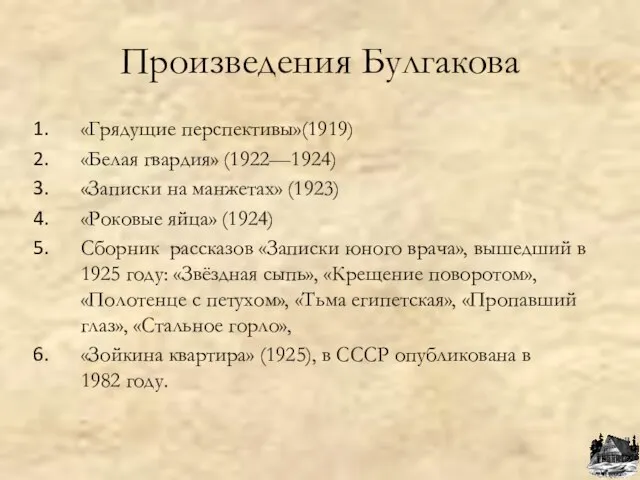 Произведения Булгакова

1. «Грядущие перспективы»(1919)
2. «Белая гвардия» (1922—1924)
3. «Записки на манжетах» (1923)
4. «Роковые яйца» (1924)
5. Сборник рассказов «Записки юного врача», вышедший в 1925 году: «Звёздная сыпь», «Крещение поворотом», «Полотенце с петухом», «Тьма египетская», «Пропавший глаз», «Стальное горло»,
6. «Зойкина квартира» (1925), в СССР опубликована в 1982 году.